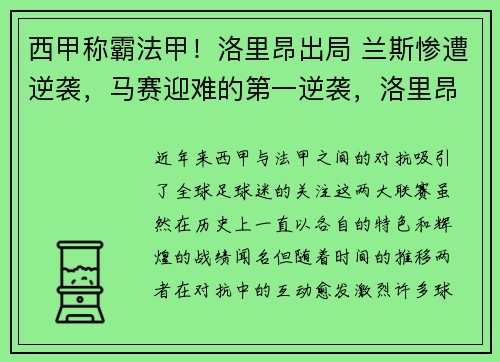 西甲称霸法甲！洛里昂出局 兰斯惨遭逆袭，马赛迎难的第一逆袭，洛里昂

近年来西甲与法甲之间的对抗吸引了全球足球迷的关注这两大联赛虽然在历史上一直以各自的特色和辉煌的战绩闻名但随着时间的推移两者在对抗中的互动愈发激烈许多球